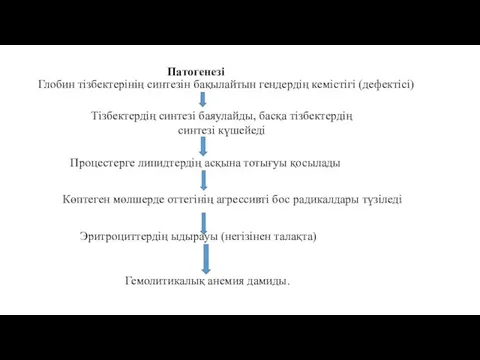 Патогенезі

Глобин тізбектерінің синтезін бақылайтын гендердің кемістігі (дефектісі)

Тізбектердің синтезі баяулайды, басқа тізбектердің синтезі күшейеді

Процестерге липидтердің асқына тотығуы қосылады

Көптеген мөлшерде оттегінің агрессивті бос радикалдары түзіледі

Эритроциттердің ыдырауы (негізінен талақта)

Гемолитикалық анемия дамиды.